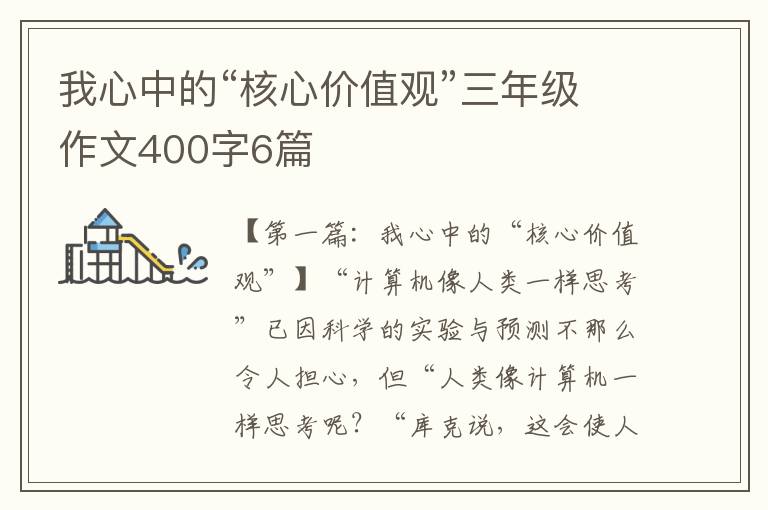 我心中的“核心价值观”三年级作文400字6篇

【第一篇：我心中的“核心价值观”】“计算机像人类一样思考”已因科学的实验与预测不那么令人担心，但“人类像计算机一样思考呢？“库克说，这会使人